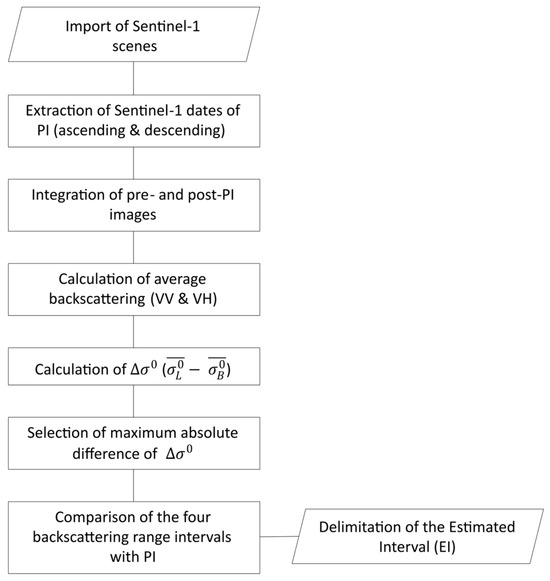 Import of Sentinel-1 scenes

Extraction of Sentinel-1 dates of PI (ascending & descending)

Integration of pre- and post-PI images

Calculation of average backscattering (VV & VH)

Calculation of $\Delta\sigma^0$ ($\overline{\sigma_L^0} - \overline{\sigma_B^0}$)

Selection of maximum absolute difference of $\Delta\sigma^0$

Comparison of the four backscattering range intervals with PI

Delimitation of the Estimated Interval (EI)